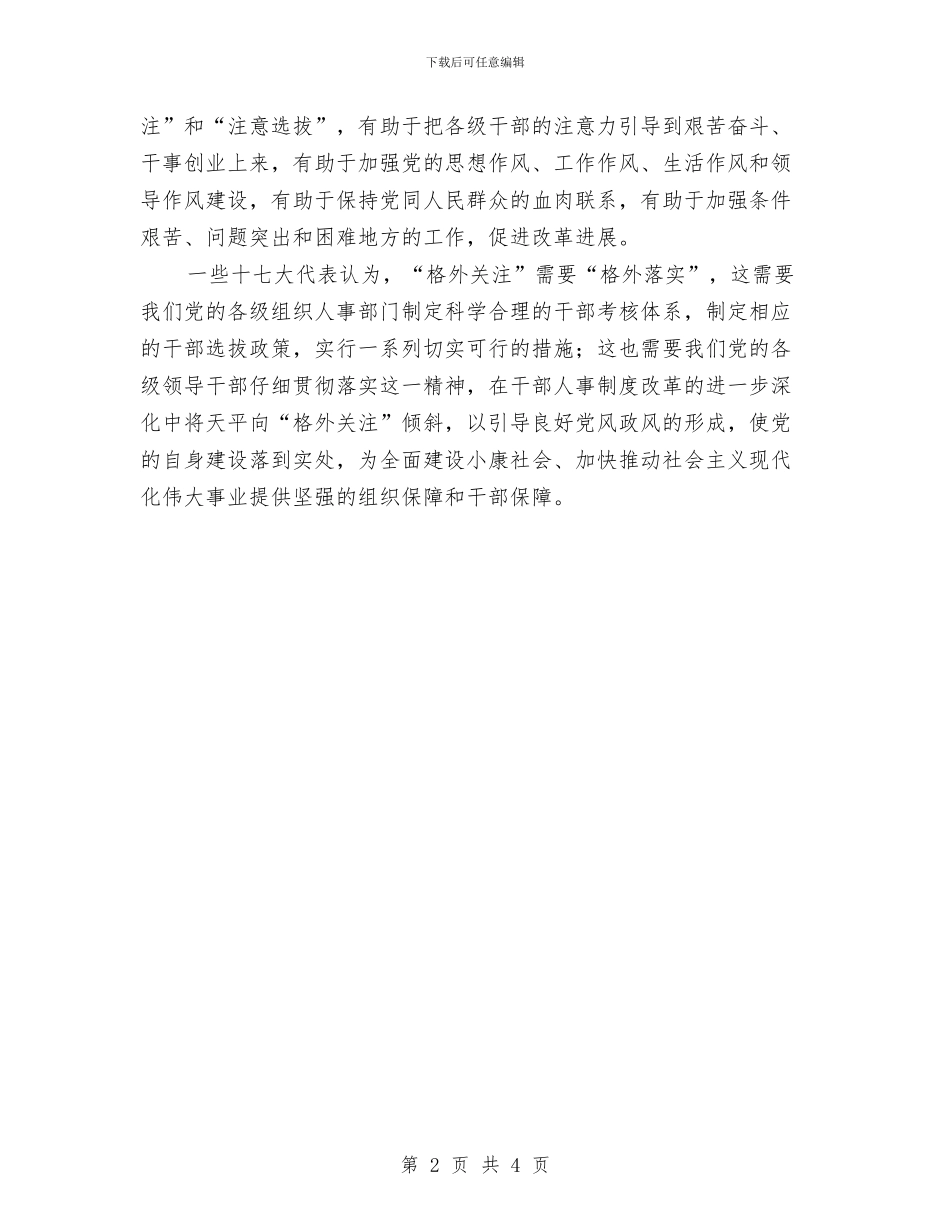 下载后可任意编辑

注”和“注意选拔”，有助于把各级干部的注意力引导到艰苦奋斗、干事创业上来，有助于加强党的思想作风、工作作风、生活作风和领导作风建设，有助于保持党同人民群众的血肉联系，有助于加强条件艰苦、问题突出和困难地方的工作，促进改革进展。

一些十七大代表认为，“格外关注”需要“格外落实”，这需要我们党的各级组织人事部门制定科学合理的干部考核体系，制定相应的干部选拔政策，实行一系列切实可行的措施；这也需要我们党的各级领导干部仔细贯彻落实这一精神，在干部人事制度改革的进一步深化中将天平向“格外关注”倾斜，以引导良好党风政风的形成，使党的自身建设落到实处，为全面建设小康社会、加快推动社会主义现代化伟大事业提供坚强的组织保障和干部保障。

第 2 页 共 4 页